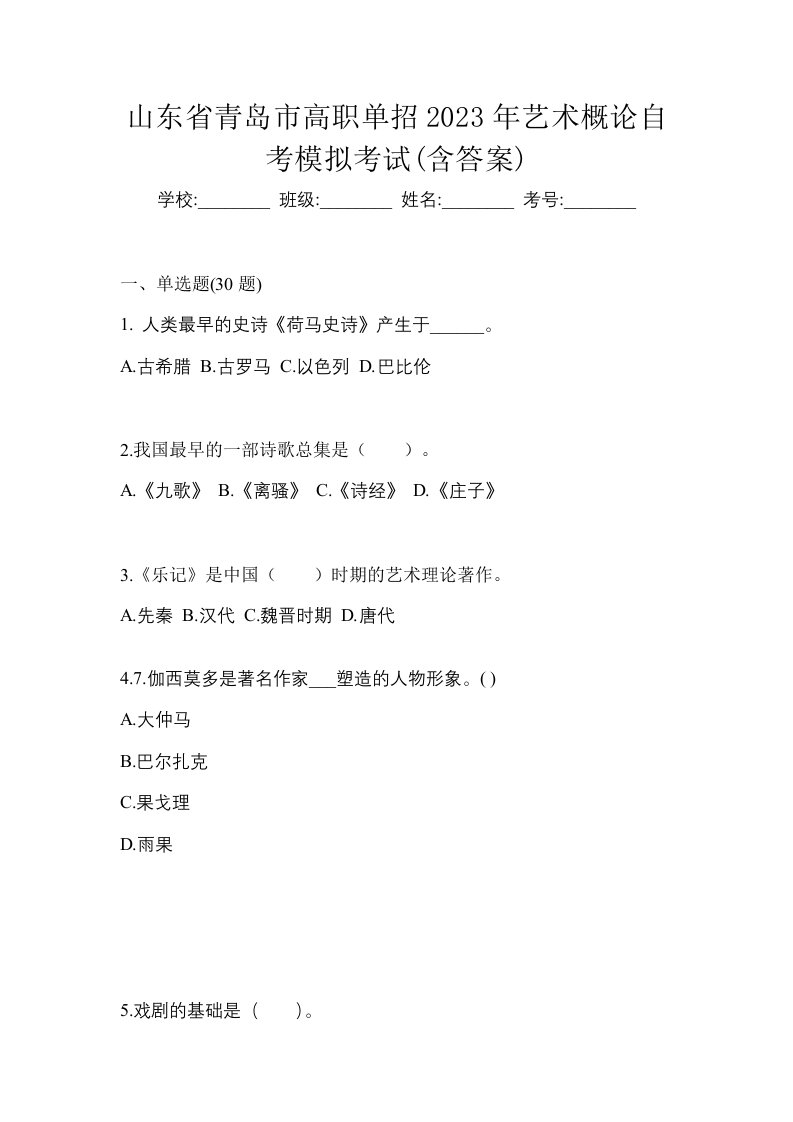 山东省青岛市高职单招2023年艺术概论自考模拟考试(含答案)

学校:________ 班级:________ 姓名:________ 考号:________

一、单选题(30 题)

1. 人类最早的史诗《荷马史诗》产生于______。

A.古希腊 B.古罗马 C.以色列 D.巴比伦

2.我国最早的一部诗歌总集是（　　）。

A.《九歌》 B.《离骚》 C.《诗经》 D.《庄子》

3.《乐记》是中国（　　）时期的艺术理论著作。

A.先秦 B.汉代 C.魏晋时期 D.唐代

4.7.伽西莫多是著名作家___塑造的人物形象。( )

A.大仲马

B.巴尔扎克

C.果戈理

D.雨果

5.戏剧的基础是（　　）。